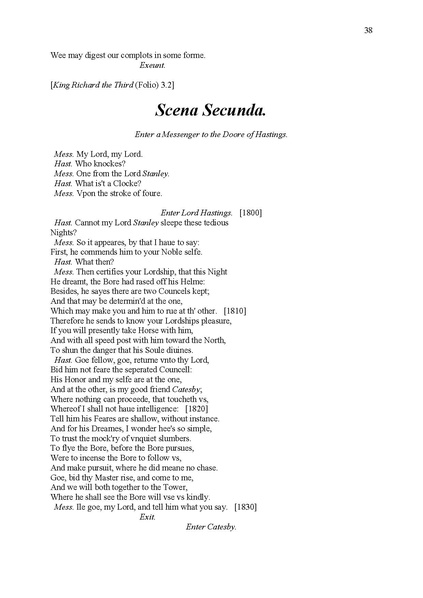 38

Wee may digest our complots in some forme.
Exeunt.

[King Richard the Third (Folio) 3.2]

Scena Secunda.

Enter a Messenger to the Doore of Hastings.

Mess. My Lord, my Lord.
Hast. Who knockes?
Mess. One from the Lord Stanley.
Hast. What is't a Clocke?
Mess. Vpon the stroke of foure.

Enter Lord Hastings. [1800]
Hast. Cannot my Lord Stanley sleepe these tedious Nights?
Mess. So it appeares, by that I haue to say:
First, he commends him to your Noble selfe.
Hast. What then?
Mess. Then certifies your Lordship, that this Night
He dreamt, the Bore had rased off his Helme:
Besides, he sayes there are two Councels kept;
And that may be determin'd at the one,
Which may make you and him to rue at th' other. [1810]
Therefore he sends to know your Lordships pleasure,
If you will presently take Horse with him,
And with all speed post with him toward the North,
To shun the danger that his Soule diuines.
Hast. Goe fellow, goe, returne vnto thy Lord,
Bid him not feare the seperated Councell:
His Honor and my selfe are at the one,
And at the other, is my good friend Catesby;
Where nothing can proceede, that toucheth vs,
Whereof I shall not haue intelligence: [1820]
Tell him his Feares are shallow, without instance.
And for his Dreames, I wonder hee's so simple,
To trust the mock'ry of vnquiet slumbers.
To flye the Bore, before the Bore pursues,
Were to incense the Bore to follow vs,
And make pursuit, where he did meane no chase.
Goe, bid thy Master rise, and come to me,
And we will both together to the Tower,
Where he shall see the Bore will vse vs kindly.
Mess. Ile goe, my Lord, and tell him what you say. [1830]
Exit.
Enter Catesby.